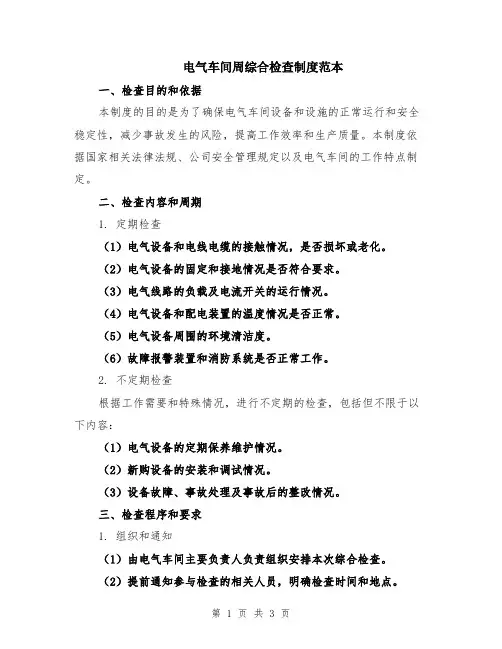 电气车间周综合检查制度范本

一、检查目的和依据

本制度的目的是为了确保电气车间设备和设施的正常运行和安全稳定性，减少事故发生的风险，提高工作效率和生产质量。本制度依据国家相关法律法规、公司安全管理规定以及电气车间的工作特点制定。

二、检查内容和周期

1. 定期检查

（1）电气设备和电线电缆的接触情况，是否损坏或老化。

（2）电气设备的固定和接地情况是否符合要求。

（3）电气线路的负载及电流开关的运行情况。

（4）电气设备和配电装置的温度情况是否正常。

（5）电气设备周围的环境清洁度。

（6）故障报警装置和消防系统是否正常工作。

2. 不定期检查

根据工作需要和特殊情况，进行不定期的检查，包括但不限于以下内容：

（1）电气设备的定期保养维护情况。

（2）新购设备的安装和调试情况。

（3）设备故障、事故处理及事故后的整改情况。

三、检查程序和要求

1. 组织和通知

（1）由电气车间主要负责人负责组织安排本次综合检查。

（2）提前通知参与检查的相关人员，明确检查时间和地点。

第 1 页 共 3 页